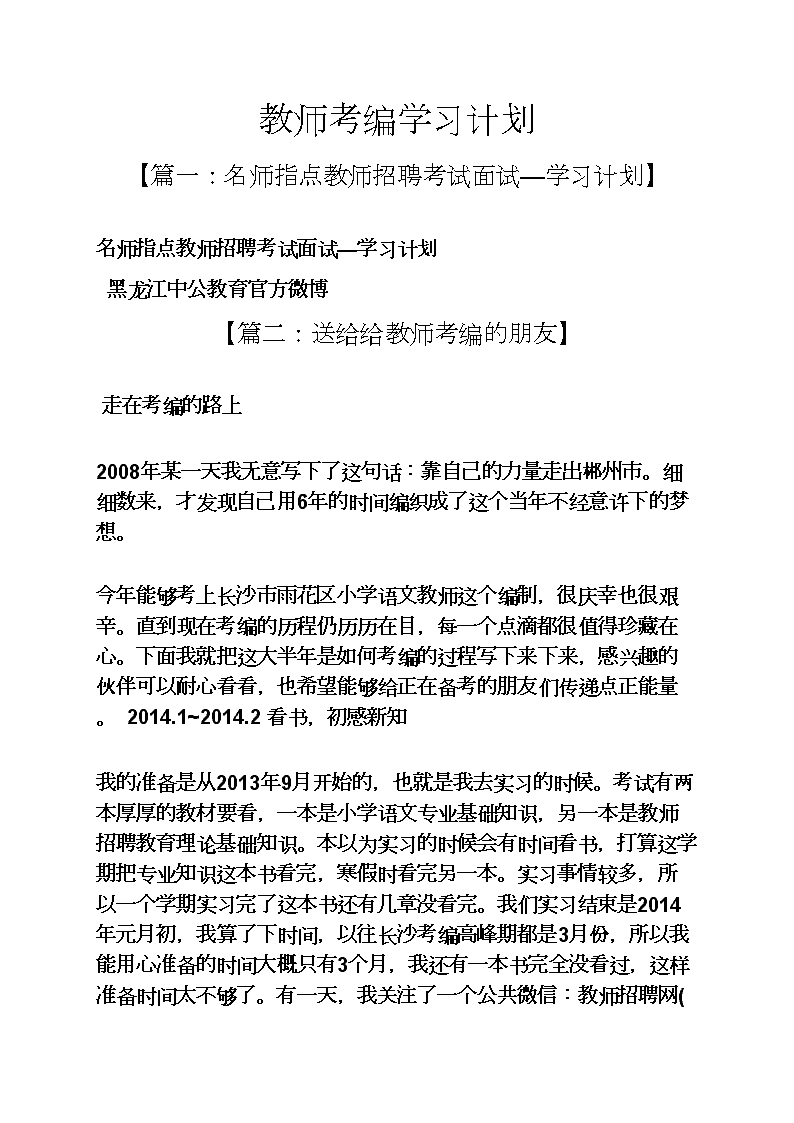 教师考编学习计划

【篇一：名师指点教师招聘考试面试—学习计划】

名师指点教师招聘考试面试—学习计划

黑龙江中公教育官方微博

【篇二：送给给教师考编的朋友】

走在考编的路上

2008年某一天我无意写下了这句话：靠自己的力量走出郴州市。细细数来，才发现自己用6年的时间编织成了这个当年不经意许下的梦想。

今年能够考上长沙市雨花区小学语文教师这个编制，很庆幸也很艰辛。直到现在考编的历程仍历历在目，每一个点滴都很值得珍藏在心。下面我就把这大半年是如何考编的过程写下来下来，感兴趣的伙伴可以耐心看看，也希望能够给正在备考的朋友们传递点正能量。 2014.1~2014.2 看书，初感新知

我的准备是从2013年9月开始的，也就是我去实习的时候。考试有两本厚厚的教材要看，一本是小学语文专业基础知识，另一本是教师招聘教育理论基础知识。本以为实习的时候会有时间看书，打算这学期把专业知识这本书看完，寒假时看完另一本。实习事情较多，所以一个学期实习完了这本书还有几章没看完。我们实习结束是2014年元月初，我算了下时间，以往长沙考编高峰期都是3月份，所以我能用心准备的时间大概只有3个月，我还有一本书完全没看过，这样准备时间太不够了。有一天，我关注了一个公共微信：教师招聘网(